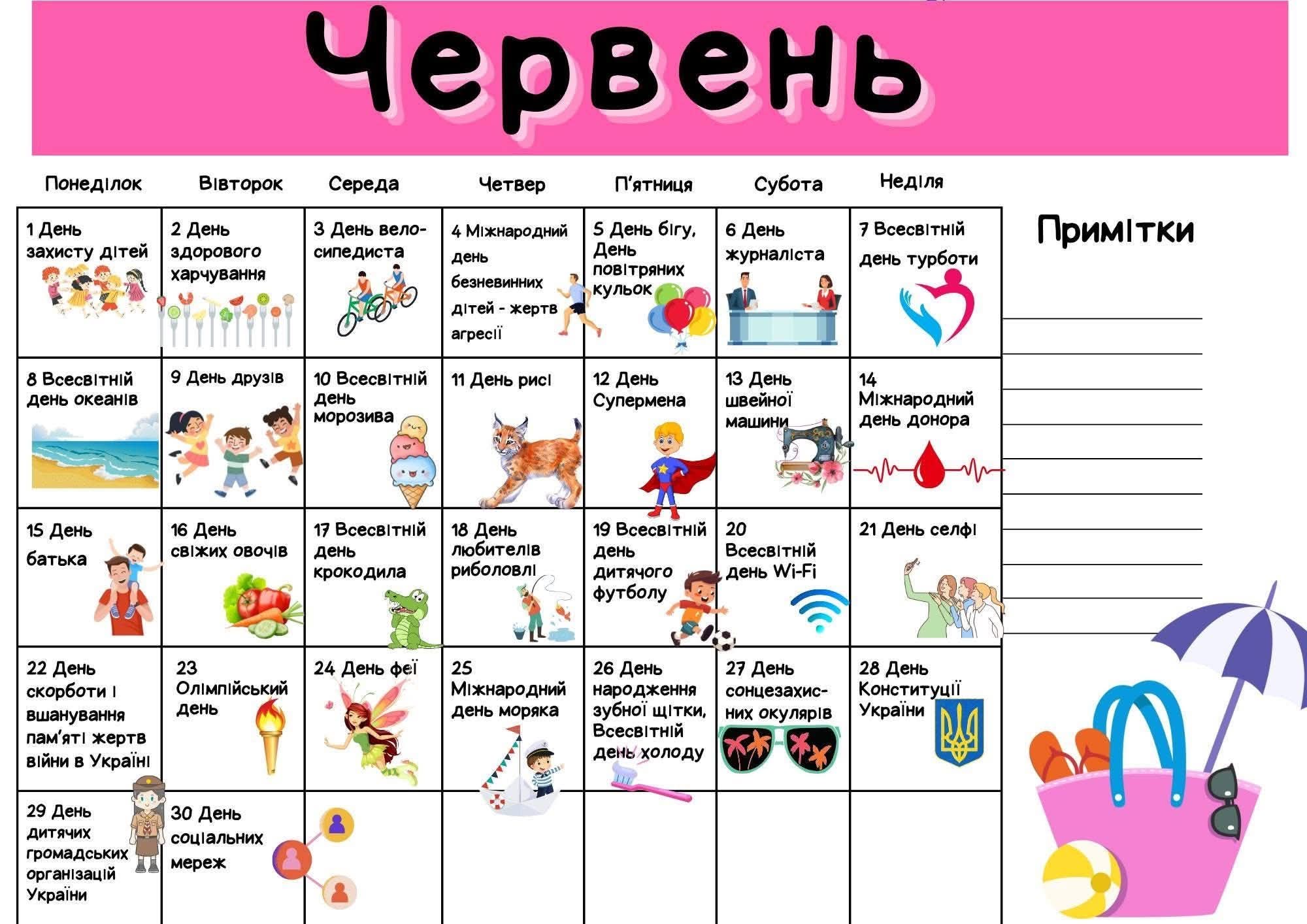 Червень

| Понеділок | Вівторок | Середа | Четвер | П'ятниця | Субота | Неділя |
|---|---|---|---|---|---|---|
| 1 День захисту дітей | 2 День здорового харчування | 3 День велосипедиста | 4 Міжнародний день безневинних дітей - жертв агресії | 5 День бігу, День повітряних кульок | 6 День журналіста | 7 Всесвітній день турботи |
| 8 Всесвітній день океанів | 9 День друзів | 10 Всесвітній день морозива | 11 День рисі | 12 День Супермена | 13 День швейної машини | 14 Міжнародний день донора |
| 15 День батька | 16 День свіжих овочів | 17 Всесвітній день крокодила | 18 День любителів риболовлі | 19 Всесвітній день дитячого футболу | 20 Всесвітній день Wi-Fi | 21 День селфі |
| 22 День скорботи і вшанування пам'яті жертв війни в Україні | 23 Олімпійський день | 24 День феї | 25 Міжнародний день моряка | 26 День народження зубної щітки, Всесвітній день холоду | 27 День сонцезахисних окулярів | 28 День Конституції України |
| 29 День дитячих громадських організацій України | 30 День соціальних мереж | | | | | |

Примітки